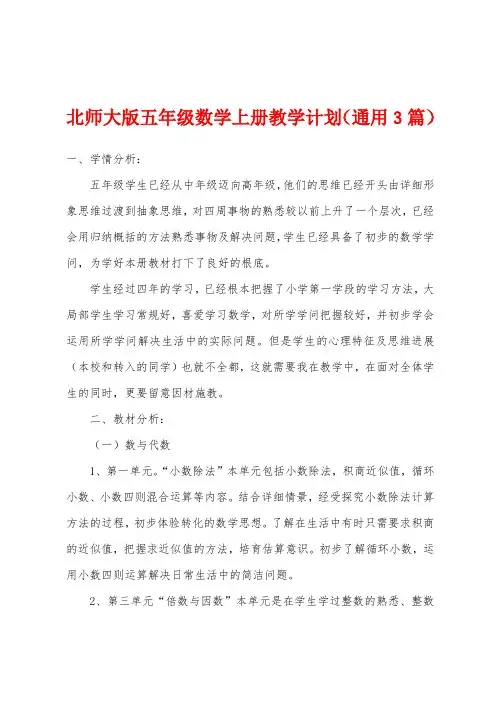 北师大版五年级数学上册教学计划(通用3篇)

一、学情分析：

五年级学生已经从中年级迈向高年级，他们的思维已经开头由详细形象思维过渡到抽象思维，对四周事物的熟悉较以前上升了一个层次，已经会用归纳概括的方法熟悉事物及解决问题，学生已经具备了初步的数学学问，为学好本册教材打下了良好的根底。

学生经过四年的学习，已经根本把握了小学第一学段的学习方法，大局部学生学习常规好，喜爱学习数学，对所学学问把握较好，并初步学会运用所学学问解决生活中的实际问题。但是学生的心理特征及思维进展（本校和转入的同学）也就不全都，这就需要我在教学中，在面对全体学生的同时，更要留意因材施教。

二、教材分析：

（一）数与代数

1、第一单元。“小数除法”本单元包括小数除法，积商近似值，循环小数、小数四则混合运算等内容。结合详细情景，经受探究小数除法计算方法的过程，初步体验转化的数学思想。了解在生活中有时只需要求积商的近似值，把握求近似值的方法，培育估算意识。初步了解循环小数，运用小数四则运算解决日常生活中的简洁问题。

2、第三单元“倍数与因数”本单元是在学生学过整数的熟悉、整数